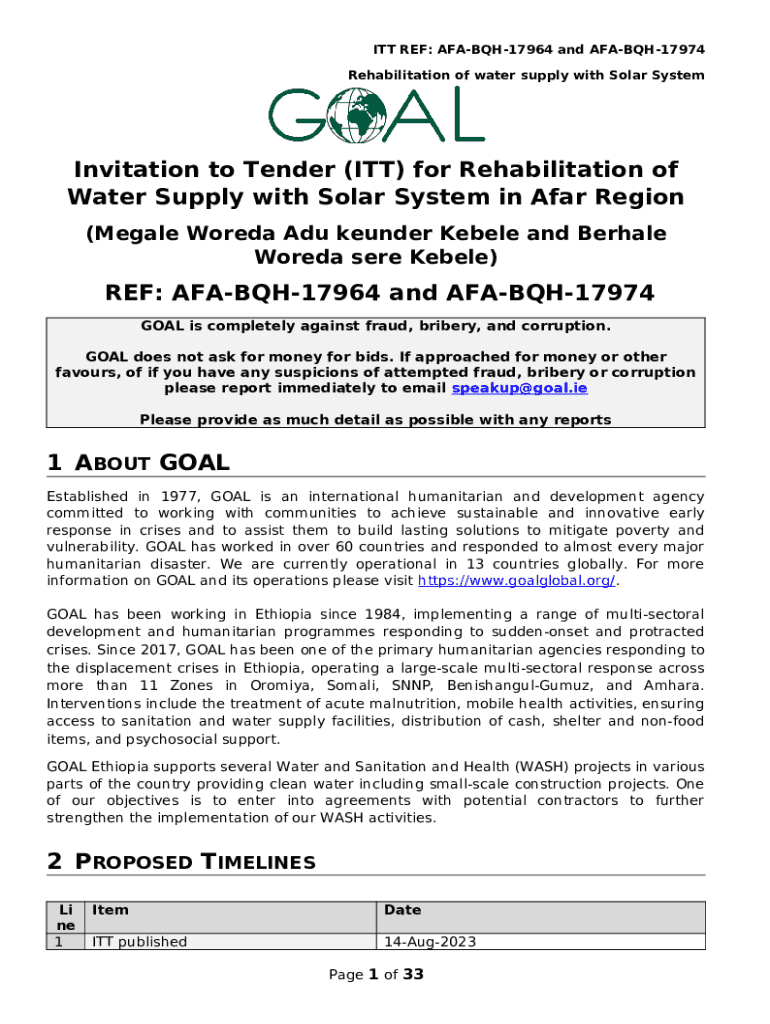 ITT REF: AFA-BQH-17964 and AFA-BQH-17974

Rehabilitation of water supply with Solar System

GOAL

Invitation to Tender (ITT) for Rehabilitation of Water Supply with Solar System in Afar Region

(Megale Woreda Adu keunder Kebele and Berhale Woreda sere Kebele)

REF: AFA-BQH-17964 and AFA-BQH-17974

GOAL is completely against fraud, bribery, and corruption.

GOAL does not ask for money for bids. If approached for money or other favours, of if you have any suspicions of attempted fraud, bribery or corruption please report immediately to email speakup@goal.ie

Please provide as much detail as possible with any reports

1 ABOUT GOAL

Established in 1977, GOAL is an international humanitarian and development agency committed to working with communities to achieve sustainable and innovative early response in crises and to assist them to build lasting solutions to mitigate poverty and vulnerability. GOAL has worked in over 60 countries and responded to almost every major humanitarian disaster. We are currently operational in 13 countries globally. For more information on GOAL and its operations please visit https://www.goalglobal.org/.

GOAL has been working in Ethiopia since 1984, implementing a range of multi-sectoral development and humanitarian programmes responding to sudden-onset and protracted crises. Since 2017, GOAL has been one of the primary humanitarian agencies responding to the displacement crises in Ethiopia, operating a large-scale multi-sectoral response across more than 11 Zones in Oromiya, Somali, SNNP, Benishangul-Gumuz, and Amhara. Interventions include the treatment of acute malnutrition, mobile health activities, ensuring access to sanitation and water supply facilities, distribution of cash, shelter and non-food items, and psychosocial support.

GOAL Ethiopia supports several Water and Sanitation and Health (WASH) projects in various parts of the country providing clean water including small-scale construction projects. One of our objectives is to enter into agreements with potential contractors to further strengthen the implementation of our WASH activities.

2 PROPOSED TIMELINES

| Line | Item | Date |
|---|---|---|
| 1 | ITT published | 14-Aug-2023 |

Page 1 of 33